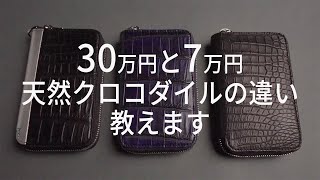 30万円と7万円
天然クロコダイルの違い
教えます